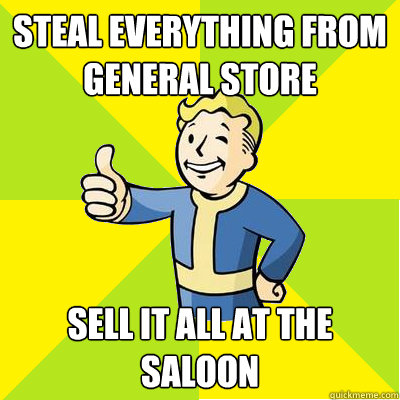 STEAL EVERYTHING FROM GENERAL STORE

SELL IT ALL AT THE SALOON

quickmeme.com